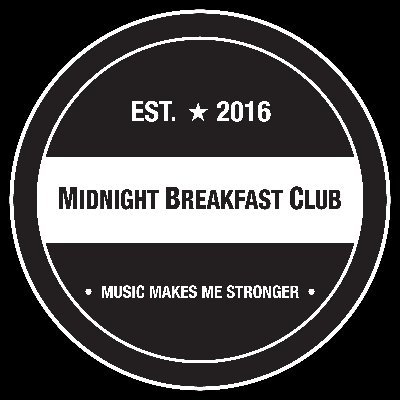 EST. ★ 2016

MIDNIGHT BREAKFAST CLUB

• MUSIC MAKES ME STRONGER •